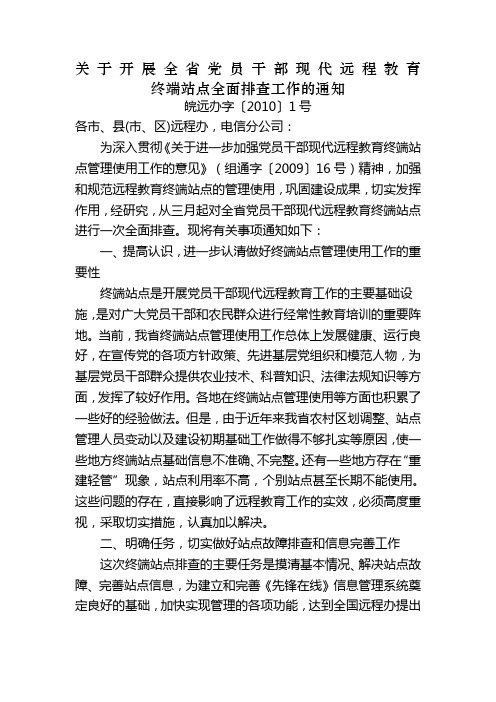 关于开展全省党员干部现代远程教育终端站点全面排查工作的通知

皖远办字〔2010〕1号

各市、县(市、区)远程办，电信分公司：

为深入贯彻《关于进一步加强党员干部现代远程教育终端站点管理使用工作的意见》（组通字〔2009〕16号）精神，加强和规范远程教育终端站点的管理使用，巩固建设成果，切实发挥作用，经研究，从三月起对全省党员干部现代远程教育终端站点进行一次全面排查。现将有关事项通知如下：

一、提高认识，进一步认清做好终端站点管理使用工作的重要性

终端站点是开展党员干部现代远程教育工作的主要基础设施，是对广大党员干部和农民群众进行经常性教育培训的重要阵地。当前，我省终端站点管理使用工作总体上发展健康、运行良好，在宣传党的各项方针政策、先进基层党组织和模范人物，为基层党员干部群众提供农业技术、科普知识、法律法规知识等方面，发挥了较好作用。各地在终端站点管理使用等方面也积累了一些好的经验做法。但是，由于近年来我省农村区划调整、站点管理人员变动以及建设初期基础工作做得不够扎实等原因，使一些地方终端站点基础信息不准确、不完整。还有一些地方存在“重建轻管”现象，站点利用率不高，个别站点甚至长期不能使用。这些问题的存在，直接影响了远程教育工作的实效，必须高度重视，采取切实措施，认真加以解决。

二、明确任务，切实做好站点故障排查和信息完善工作

这次终端站点排查的主要任务是摸清基本情况、解决站点故障、完善站点信息，为建立和完善《先锋在线》信息管理系统奠定良好的基础，加快实现管理的各项功能，达到全国远程办提出